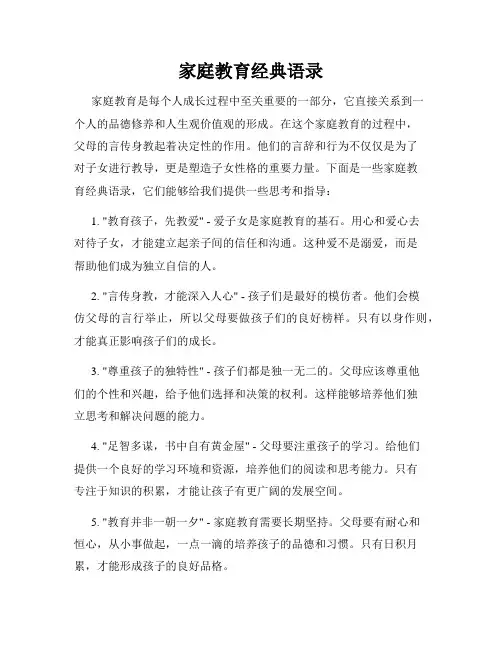 家庭教育经典语录

家庭教育是每个人成长过程中至关重要的一部分，它直接关系到一个人的品德修养和人生观价值观的形成。在这个家庭教育的过程中，父母的言传身教起着决定性的作用。他们的言辞和行为不仅仅是为了对子女进行教导，更是塑造子女性格的重要力量。下面是一些家庭教育经典语录，它们能够给我们提供一些思考和指导：

1. "教育孩子，先教爱" - 爱子女是家庭教育的基石。用心和爱心去对待子女，才能建立起亲子间的信任和沟通。这种爱不是溺爱，而是帮助他们成为独立自信的人。

2. "言传身教，才能深入人心" - 孩子们是最好的模仿者。他们会模仿父母的言行举止，所以父母要做孩子们的良好榜样。只有以身作则，才能真正影响孩子们的成长。

3. "尊重孩子的独特性" - 孩子们都是独一无二的。父母应该尊重他们的个性和兴趣，给予他们选择和决策的权利。这样能够培养他们独立思考和解决问题的能力。

4. "足智多谋，书中自有黄金屋" - 父母要注重孩子的学习。给他们提供一个良好的学习环境和资源，培养他们的阅读和思考能力。只有专注于知识的积累，才能让孩子有更广阔的发展空间。

5. "教育并非一朝一夕" - 家庭教育需要长期坚持。父母要有耐心和恒心，从小事做起，一点一滴的培养孩子的品德和习惯。只有日积月累，才能形成孩子的良好品格。